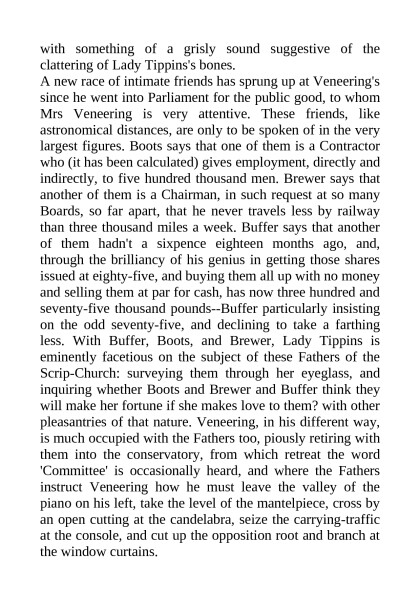 with something of a grisly sound suggestive of the clattering of Lady Tippins's bones.

A new race of intimate friends has sprung up at Veneering's since he went into Parliament for the public good, to whom Mrs Veneering is very attentive. These friends, like astronomical distances, are only to be spoken of in the very largest figures. Boots says that one of them is a Contractor who (it has been calculated) gives employment, directly and indirectly, to five hundred thousand men. Brewer says that another of them is a Chairman, in such request at so many Boards, so far apart, that he never travels less by railway than three thousand miles a week. Buffer says that another of them hadn't a sixpence eighteen months ago, and, through the brilliancy of his genius in getting those shares issued at eighty-five, and buying them all up with no money and selling them at par for cash, has now three hundred and seventy-five thousand pounds--Buffer particularly insisting on the odd seventy-five, and declining to take a farthing less. With Buffer, Boots, and Brewer, Lady Tippins is eminently facetious on the subject of these Fathers of the Scrip-Church: surveying them through her eyeglass, and inquiring whether Boots and Brewer and Buffer think they will make her fortune if she makes love to them? with other pleasantries of that nature. Veneering, in his different way, is much occupied with the Fathers too, piously retiring with them into the conservatory, from which retreat the word 'Committee' is occasionally heard, and where the Fathers instruct Veneering how he must leave the valley of the piano on his left, take the level of the mantelpiece, cross by an open cutting at the candelabra, seize the carrying-traffic at the console, and cut up the opposition root and branch at the window curtains.